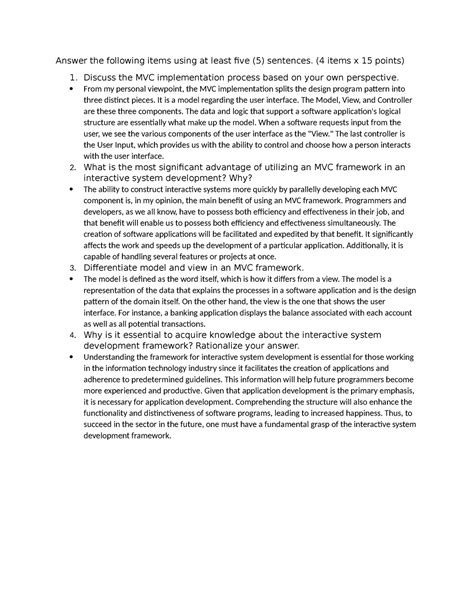 Answer the following items using at least five (5) sentences. (4 items x 15 points)

1. Discuss the MVC implementation process based on your own perspective.

• From my personal viewpoint, the MVC implementation splits the design program pattern into three distinct pieces. It is a model regarding the user interface. The Model, View, and Controller are these three components. The data and logic that support a software application's logical structure are essentially what make up the model. When a software requests input from the user, we see the various components of the user interface as the "View." The last controller is the User Input, which provides us with the ability to control and choose how a person interacts with the user interface.

2. What is the most significant advantage of utilizing an MVC framework in an interactive system development? Why?

• The ability to construct interactive systems more quickly by parallelly developing each MVC component is, in my opinion, the main benefit of using an MVC framework. Programmers and developers, as we all know, have to possess both efficiency and effectiveness in their job, and that benefit will enable us to possess both efficiency and effectiveness simultaneously. The creation of software applications will be facilitated and expedited by that benefit. It significantly affects the work and speeds up the development of a particular application. Additionally, it is capable of handling several features or projects at once.

3. Differentiate model and view in an MVC framework.

• The model is defined as the word itself, which is how it differs from a view. The model is a representation of the data that explains the processes in a software application and is the design pattern of the domain itself. On the other hand, the view is the one that shows the user interface. For instance, a banking application displays the balance associated with each account as well as all potential transactions.

4. Why is it essential to acquire knowledge about the interactive system development framework? Rationalize your answer.

• Understanding the framework for interactive system development is essential for those working in the information technology industry since it facilitates the creation of applications and adherence to predetermined guidelines. This information will help future programmers become more experienced and productive. Given that application development is the primary emphasis, it is necessary for application development. Comprehending the structure will also enhance the functionality and distinctiveness of software programs, leading to increased happiness. Thus, to succeed in the sector in the future, one must have a fundamental grasp of the interactive system development framework.